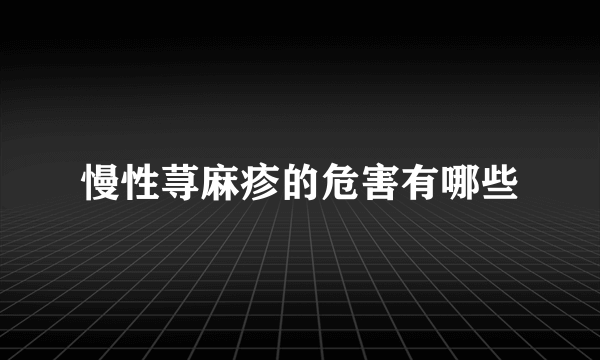 慢性荨麻疹的危害有哪些